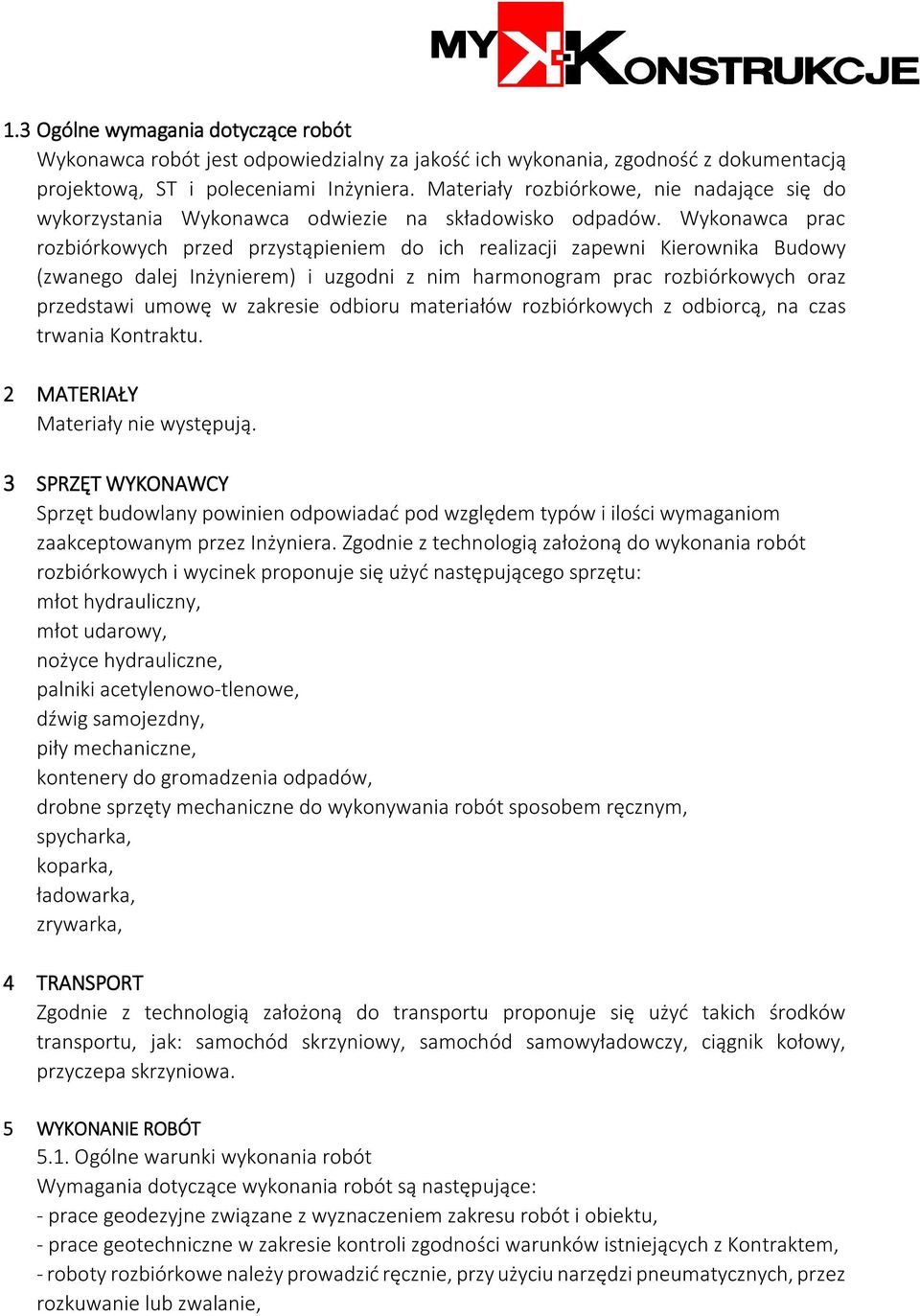 MY KONSTRUKCJE

1.3 Ogólne wymagania dotyczące robót
Wykonawca robót jest odpowiedzialny za jakość ich wykonania, zgodność z dokumentacją projektową, ST i poleceniami Inżyniera. Materiały rozbiórkowe, nie nadające się do wykorzystania Wykonawca odwiezie na składowisko odpadów. Wykonawca prac rozbiórkowych przed przystąpieniem do ich realizacji zapewni Kierownika Budowy (zwanego dalej Inżynierem) i uzgodni z nim harmonogram prac rozbiórkowych oraz przedstawi umowę w zakresie odbioru materiałów rozbiórkowych z odbiorcą, na czas trwania Kontraktu.

2 MATERIAŁY
Materiały nie występują.

3 SPRZĘT WYKONAWCY
Sprzęt budowlany powinien odpowiadać pod względem typów i ilości wymaganiom zaakceptowanym przez Inżyniera. Zgodnie z technologią założoną do wykonania robót rozbiórkowych i wycinek proponuje się użyć następującego sprzętu:
młot hydrauliczny,
młot udarowy,
nożyce hydrauliczne,
palniki acetylenowo-tlenowe,
dźwig samojezdny,
piły mechaniczne,
kontenery do gromadzenia odpadów,
drobne sprzęty mechaniczne do wykonywania robót sposobem ręcznym,
spycharka,
koparka,
ładowarka,
zrywarka,

4 TRANSPORT
Zgodnie z technologią założoną do transportu proponuje się użyć takich środków transportu, jak: samochód skrzyniowy, samochód samowyładowczy, ciągnik kołowy, przyczepa skrzyniowa.

5 WYKONANIE ROBÓT
5.1. Ogólne warunki wykonania robót
Wymagania dotyczące wykonania robót są następujące:
- prace geodezyjne związane z wyznaczeniem zakresu robót i obiektu,
- prace geotechniczne w zakresie kontroli zgodności warunków istniejących z Kontraktem,
- roboty rozbiórkowe należy prowadzić ręcznie, przy użyciu narzędzi pneumatycznych, przez rozkuwanie lub zwalanie,